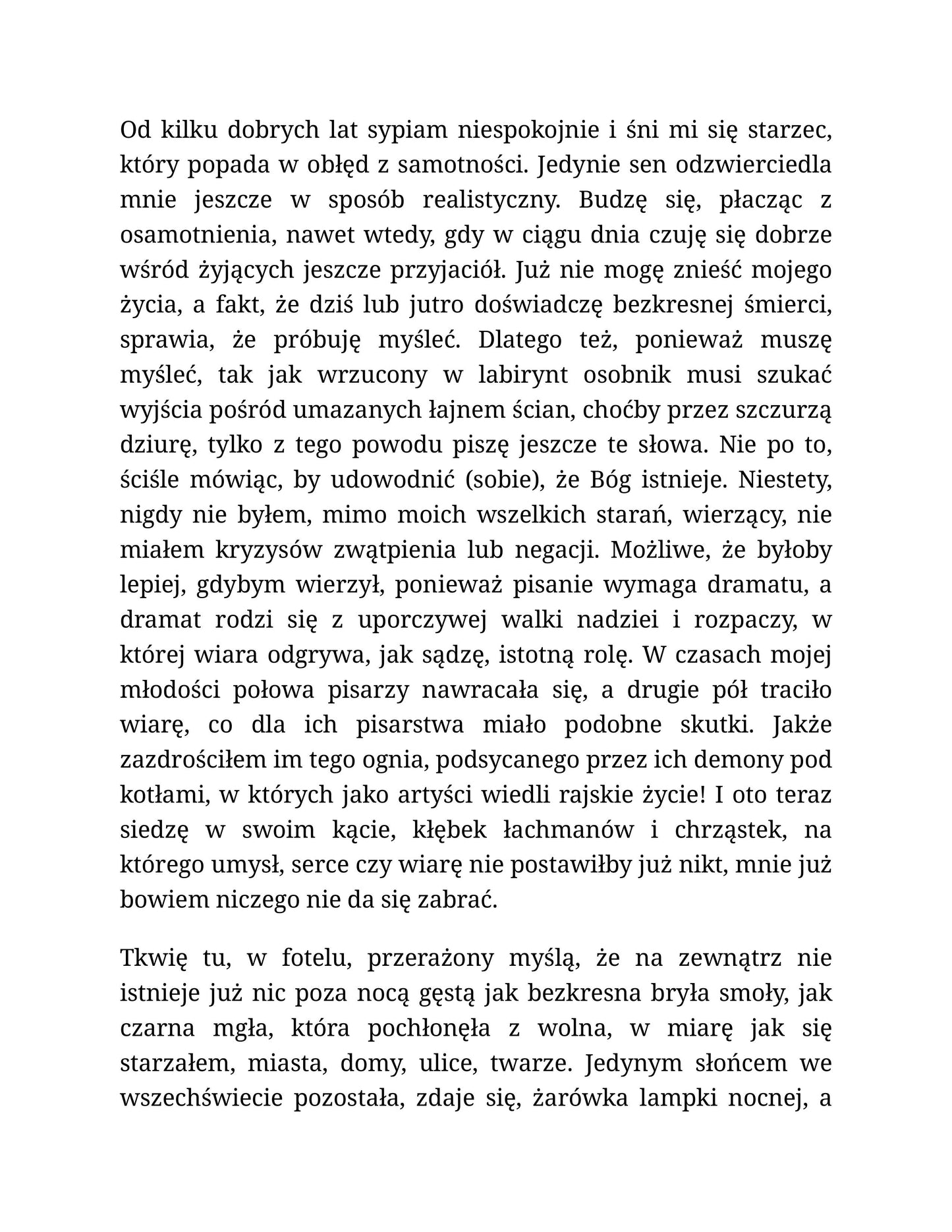 Od kilku dobrych lat sypiam niespokojnie i śni mi się starzec, który popada w obłęd z samotności. Jedynie sen odzwierciedla mnie jeszcze w sposób realistyczny. Budzę się, płacząc z osamotnienia, nawet wtedy, gdy w ciągu dnia czuję się dobrze wśród żyjących jeszcze przyjaciół. Już nie mogę znieść mojego życia, a fakt, że dziś lub jutro doświadczę bezkresnej śmierci, sprawia, że próbuję myśleć. Dlatego też, ponieważ muszę myśleć, tak jak wrzucony w labirynt osobnik musi szukać wyjścia pośród umazanych łajnem ścian, choćby przez szczurzą dziurę, tylko z tego powodu piszę jeszcze te słowa. Nie po to, ściśle mówiąc, by udowodnić (sobie), że Bóg istnieje. Niestety, nigdy nie byłem, mimo moich wszelkich starań, wierzący, nie miałem kryzysów zwątpienia lub negacji. Możliwe, że byłoby lepiej, gdybym wierzył, ponieważ pisanie wymaga dramatu, a dramat rodzi się z uporczywej walki nadziei i rozpaczy, w której wiara odgrywa, jak sądzę, istotną rolę. W czasach mojej młodości połowa pisarzy nawracała się, a drugie pół traciło wiarę, co dla ich pisarstwa miało podobne skutki. Jakże zazdrościłem im tego ognia, podsycanego przez ich demony pod kotłami, w których jako artyści wiedli rajskie życie! I oto teraz siedzę w swoim kącie, kłębek łachmanów i chrząstek, na którego umysł, serce czy wiarę nie postawiłby już nikt, mnie już bowiem niczego nie da się zabrać.

Tkwię tu, w fotelu, przerażony myślą, że na zewnątrz nie istnieje już nic poza nocą gęstą jak bezkresna bryła smoły, jak czarna mgła, która pochłonęła z wolna, w miarę jak się starzałem, miasta, domy, ulice, twarze. Jedynym słońcem we wszechświecie pozostała, zdaje się, żarówka lampki nocnej, a